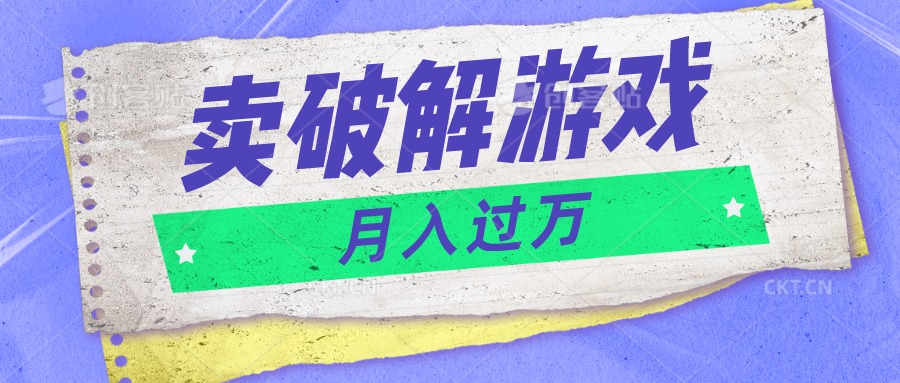 创客贴 创客贴

卖破解游戏

月入过万

CKT.CN CKT.CN